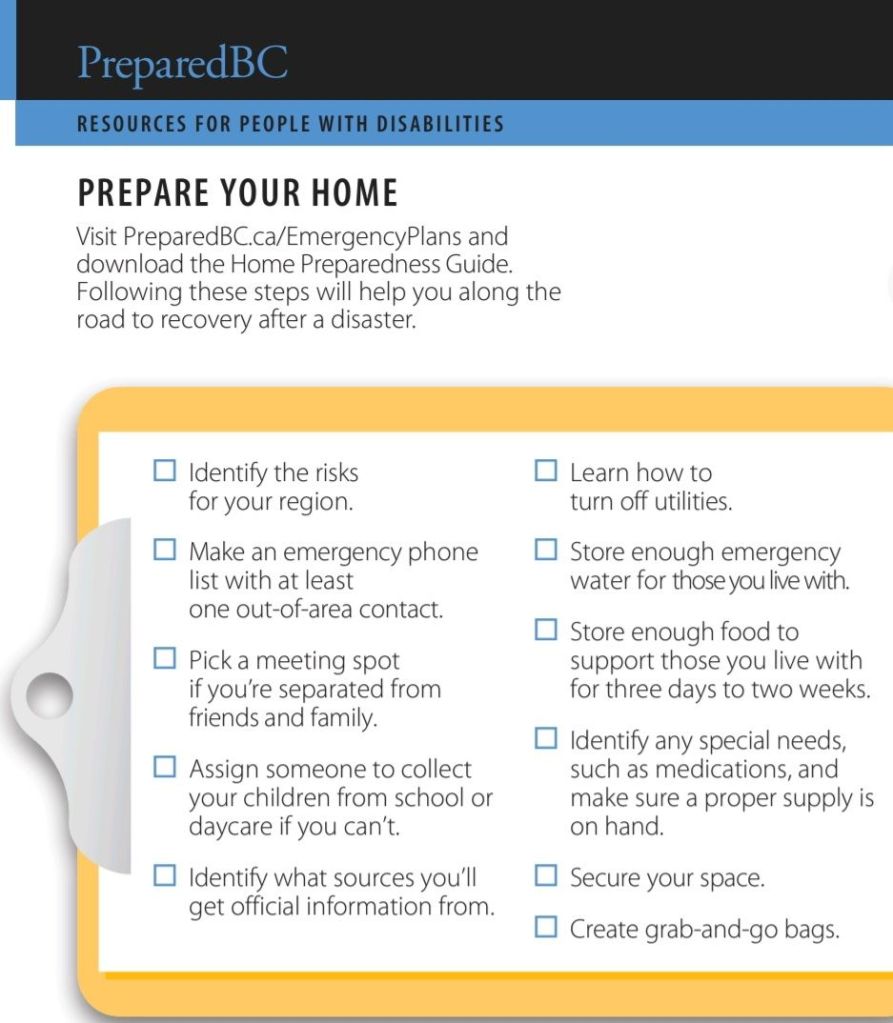 PreparedBC

RESOURCES FOR PEOPLE WITH DISABILITIES

PREPARE YOUR HOME

Visit PreparedBC.ca/EmergencyPlans and download the Home Preparedness Guide. Following these steps will help you along the road to recovery after a disaster.

☐ Identify the risks for your region.

☐ Make an emergency phone list with at least one out-of-area contact.

☐ Pick a meeting spot if you're separated from friends and family.

☐ Assign someone to collect your children from school or daycare if you can't.

☐ Identify what sources you'll get official information from.

☐ Learn how to turn off utilities.

☐ Store enough emergency water for those you live with.

☐ Store enough food to support those you live with for three days to two weeks.

☐ Identify any special needs, such as medications, and make sure a proper supply is on hand.

☐ Secure your space.

☐ Create grab-and-go bags.